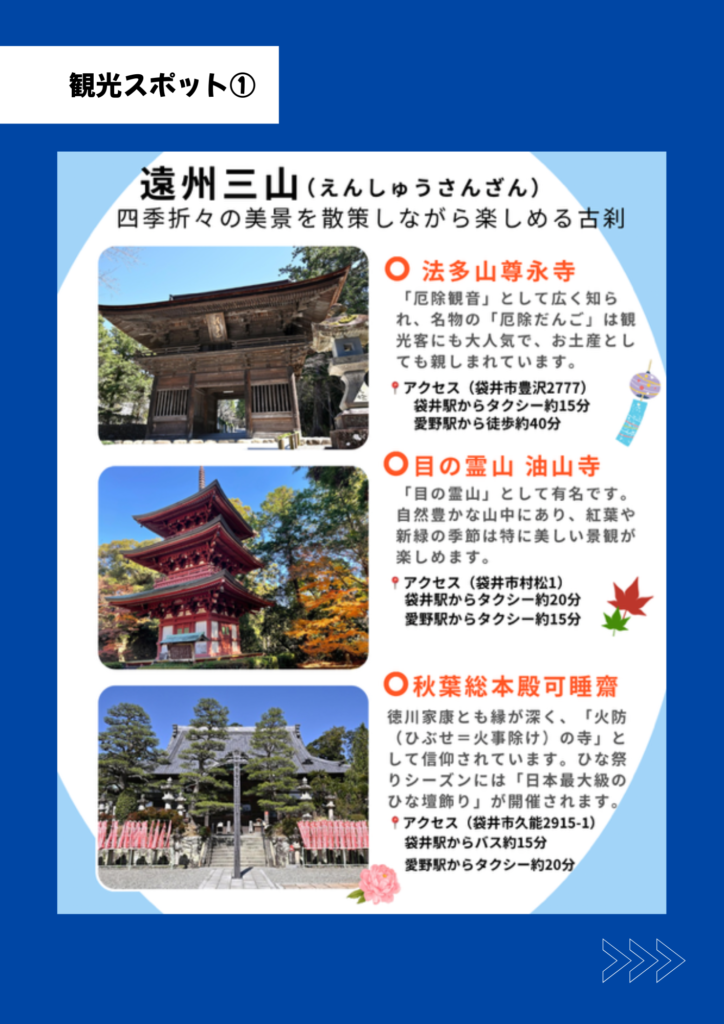 観光スポット①

遠州三山(えんしゅうさんざん)
四季折々の美景を散策しながら楽しめる古刹

法多山尊永寺

「厄除観音」として広く知られ、名物の「厄除だんご」は観光客にも大人気で、お土産としても親しまれています。

アクセス(袋井市豊沢2777)
袋井駅からタクシー約15分
愛野駅から徒歩約40分

目の霊山 油山寺

「目の霊山」として有名です。自然豊かな山中にあり、紅葉や新緑の季節は特に美しい景観が楽しめます。

アクセス(袋井市村松1)
袋井駅からタクシー約20分
愛野駅からタクシー約15分

秋葉総本殿可睡齋

徳川家康とも縁が深く、「火防(ひぶせ=火事除け)の寺」として信仰されています。ひな祭りシーズンには「日本最大級のひな壇飾り」が開催されます。

アクセス(袋井市久能2915-1)
袋井駅からバス約15分
愛野駅からタクシー約20分